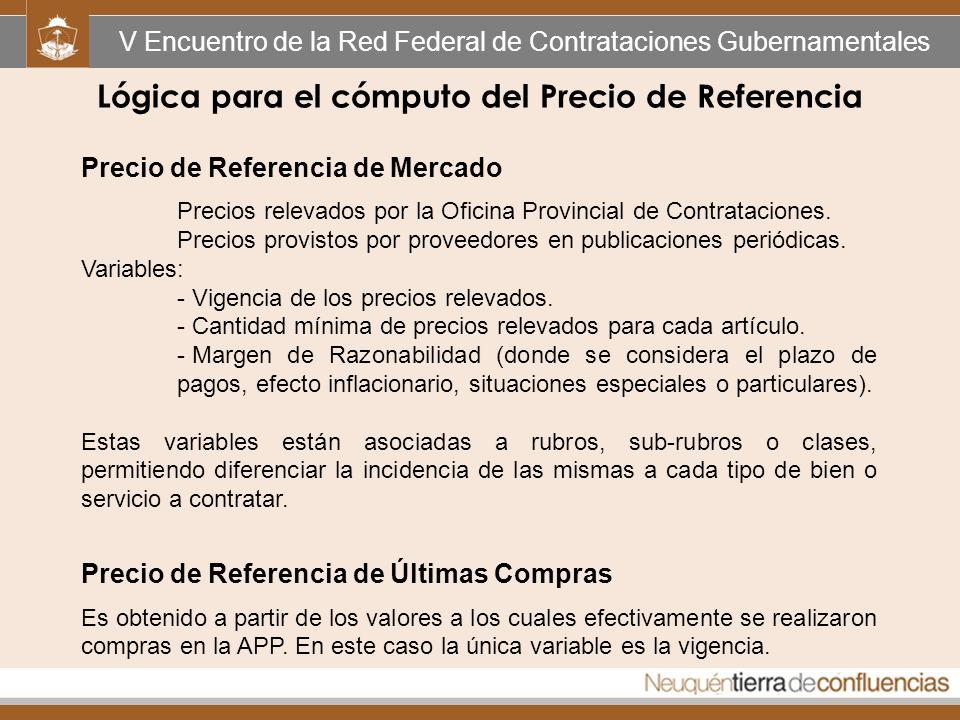 V Encuentro de la Red Federal de Contrataciones Gubernamentales

Lógica para el cómputo del Precio de Referencia

Precio de Referencia de Mercado

Precios relevados por la Oficina Provincial de Contrataciones.
Precios provistos por proveedores en publicaciones periódicas.
Variables:
- Vigencia de los precios relevados.
- Cantidad mínima de precios relevados para cada artículo.
- Margen de Razonabilidad (donde se considera el plazo de pagos, efecto inflacionario, situaciones especiales o particulares).

Estas variables están asociadas a rubros, sub-rubros o clases, permitiendo diferenciar la incidencia de las mismas a cada tipo de bien o servicio a contratar.

Precio de Referencia de Últimas Compras

Es obtenido a partir de los valores a los cuales efectivamente se realizaron compras en la APP. En este caso la única variable es la vigencia.

Neuquéntierradeconfluencias